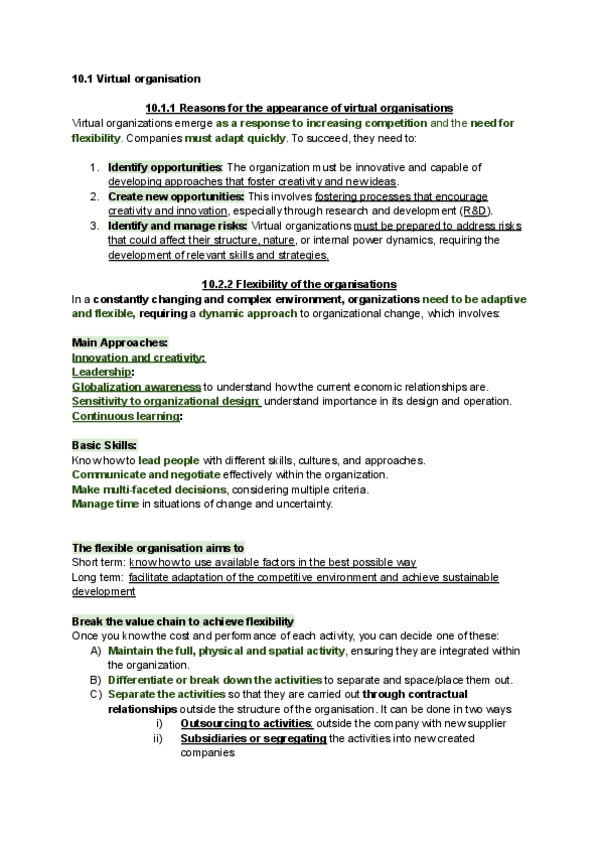 10.1 Virtual organisation

10.1.1 Reasons for the appearance of virtual organisations
Virtual organizations emerge as a response to increasing competition and the need for flexibility. Companies must adapt quickly. To succeed, they need to:

1. Identify opportunities: The organization must be innovative and capable of developing approaches that foster creativity and new ideas.
2. Create new opportunities: This involves fostering processes that encourage creativity and innovation, especially through research and development (R&D).
3. Identify and manage risks: Virtual organizations must be prepared to address risks that could affect their structure, nature, or internal power dynamics, requiring the development of relevant skills and strategies.

10.2.2 Flexibility of the organisations
In a constantly changing and complex environment, organizations need to be adaptive and flexible, requiring a dynamic approach to organizational change, which involves:

Main Approaches:
Innovation and creativity:
Leadership:
Globalization awareness to understand how the current economic relationships are.
Sensitivity to organizational design: understand importance in its design and operation.
Continuous learning:

Basic Skills:
Know how to lead people with different skills, cultures, and approaches.
Communicate and negotiate effectively within the organization.
Make multi-faceted decisions, considering multiple criteria.
Manage time in situations of change and uncertainty.

The flexible organisation aims to
Short term: know how to use available factors in the best possible way
Long term: facilitate adaptation of the competitive environment and achieve sustainable development

Break the value chain to achieve flexibility
Once you know the cost and performance of each activity, you can decide one of these:
A) Maintain the full, physical and spatial activity, ensuring they are integrated within the organization.
B) Differentiate or break down the activities to separate and space/place them out.
C) Separate the activities so that they are carried out through contractual relationships outside the structure of the organisation. It can be done in two ways
i) Outsourcing to activities: outside the company with new supplier
ii) Subsidiaries or segregating the activities into new created companies